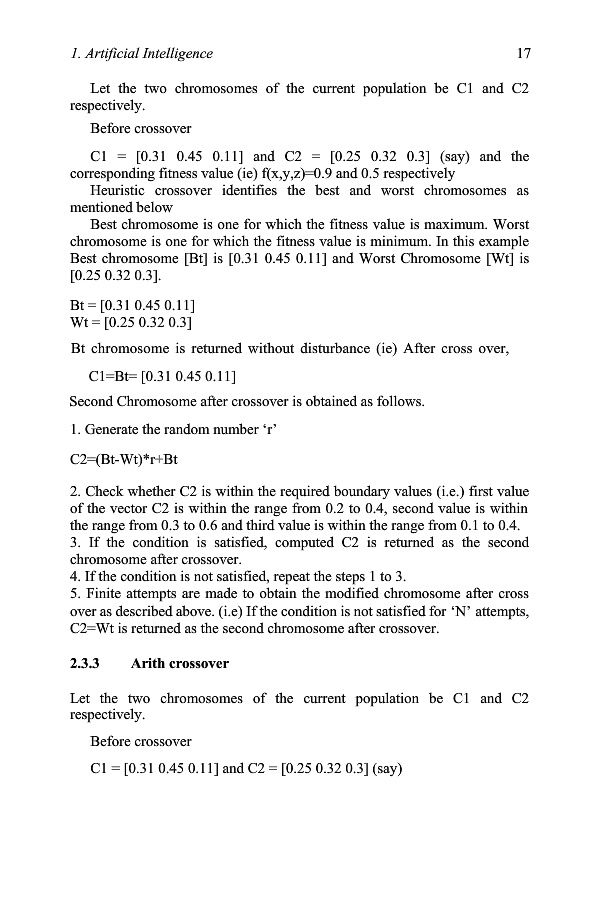 1. Artificial Intelligence 17

Let the two chromosomes of the current population be C1 and C2 respectively.

Before crossover

C1 = [0.31 0.45 0.11] and C2 = [0.25 0.32 0.3] (say) and the corresponding fitness value (ie) f(x,y,z)=0.9 and 0.5 respectively

Heuristic crossover identifies the best and worst chromosomes as mentioned below

Best chromosome is one for which the fitness value is maximum. Worst chromosome is one for which the fitness value is minimum. In this example Best chromosome [Bt] is [0.31 0.45 0.11] and Worst Chromosome [Wt] is [0.25 0.32 0.3].

Bt = [0.31 0.45 0.11]
Wt = [0.25 0.32 0.3]

Bt chromosome is returned without disturbance (ie) After cross over,

C1=Bt= [0.31 0.45 0.11]

Second Chromosome after crossover is obtained as follows.

1. Generate the random number 'r'

C2=(Bt-Wt)*r+Bt

2. Check whether C2 is within the required boundary values (i.e.) first value of the vector C2 is within the range from 0.2 to 0.4, second value is within the range from 0.3 to 0.6 and third value is within the range from 0.1 to 0.4.
3. If the condition is satisfied, computed C2 is returned as the second chromosome after crossover.
4. If the condition is not satisfied, repeat the steps 1 to 3.
5. Finite attempts are made to obtain the modified chromosome after cross over as described above. (i.e) If the condition is not satisfied for 'N' attempts, C2=Wt is returned as the second chromosome after crossover.

2.3.3 Arith crossover

Let the two chromosomes of the current population be C1 and C2 respectively.

Before crossover

C1 = [0.31 0.45 0.11] and C2 = [0.25 0.32 0.3] (say)